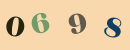 0698